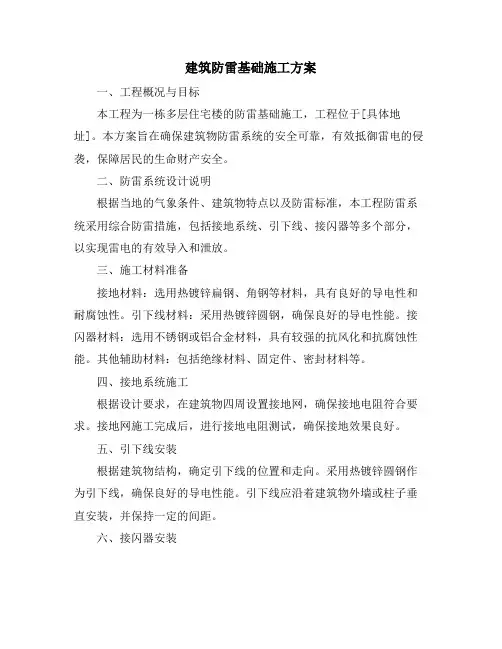 建筑防雷基础施工方案

一、工程概况与目标

本工程为一栋多层住宅楼的防雷基础施工，工程位于[具体地址]。本方案旨在确保建筑物防雷系统的安全可靠，有效抵御雷电的侵袭，保障居民的生命财产安全。

二、防雷系统设计说明

根据当地的气象条件、建筑物特点以及防雷标准，本工程防雷系统采用综合防雷措施，包括接地系统、引下线、接闪器等多个部分，以实现雷电的有效导入和泄放。

三、施工材料准备

接地材料：选用热镀锌扁钢、角钢等材料，具有良好的导电性和耐腐蚀性。引下线材料：采用热镀锌圆钢，确保良好的导电性能。接闪器材料：选用不锈钢或铝合金材料，具有较强的抗风化和抗腐蚀性能。其他辅助材料：包括绝缘材料、固定件、密封材料等。

四、接地系统施工

根据设计要求，在建筑物四周设置接地网，确保接地电阻符合要求。接地网施工完成后，进行接地电阻测试，确保接地效果良好。

五、引下线安装

根据建筑物结构，确定引下线的位置和走向。采用热镀锌圆钢作为引下线，确保良好的导电性能。引下线应沿着建筑物外墙或柱子垂直安装，并保持一定的间距。

六、接闪器安装